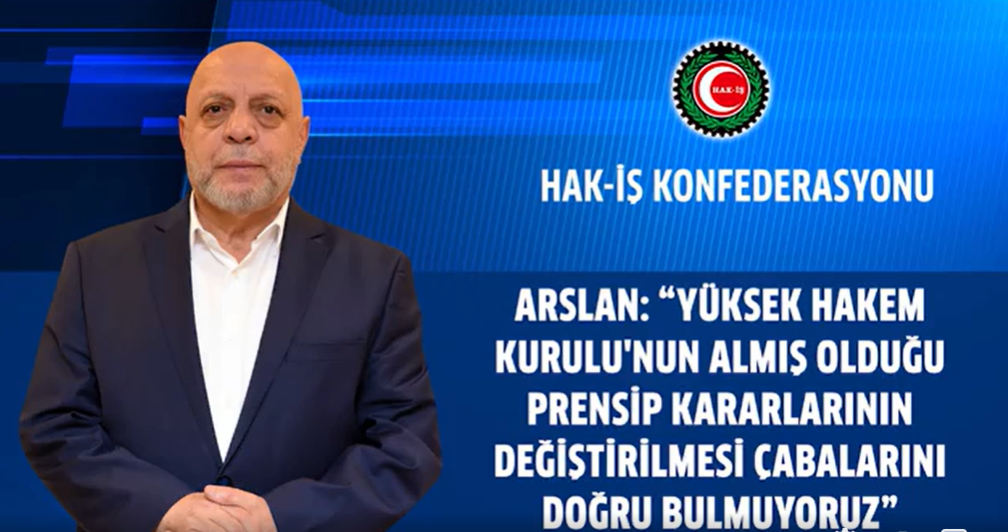 HAK-İŞ

HAK-İŞ KONFEDERASYONU

ARSLAN: “YÜKSEK HAKEM KURULU'NUN ALMIŞ OLDUĞU PRENSİP KARARLARININ DEĞİŞTİRİLMESİ ÇABALARINI DOĞRU BULMUYORUZ”